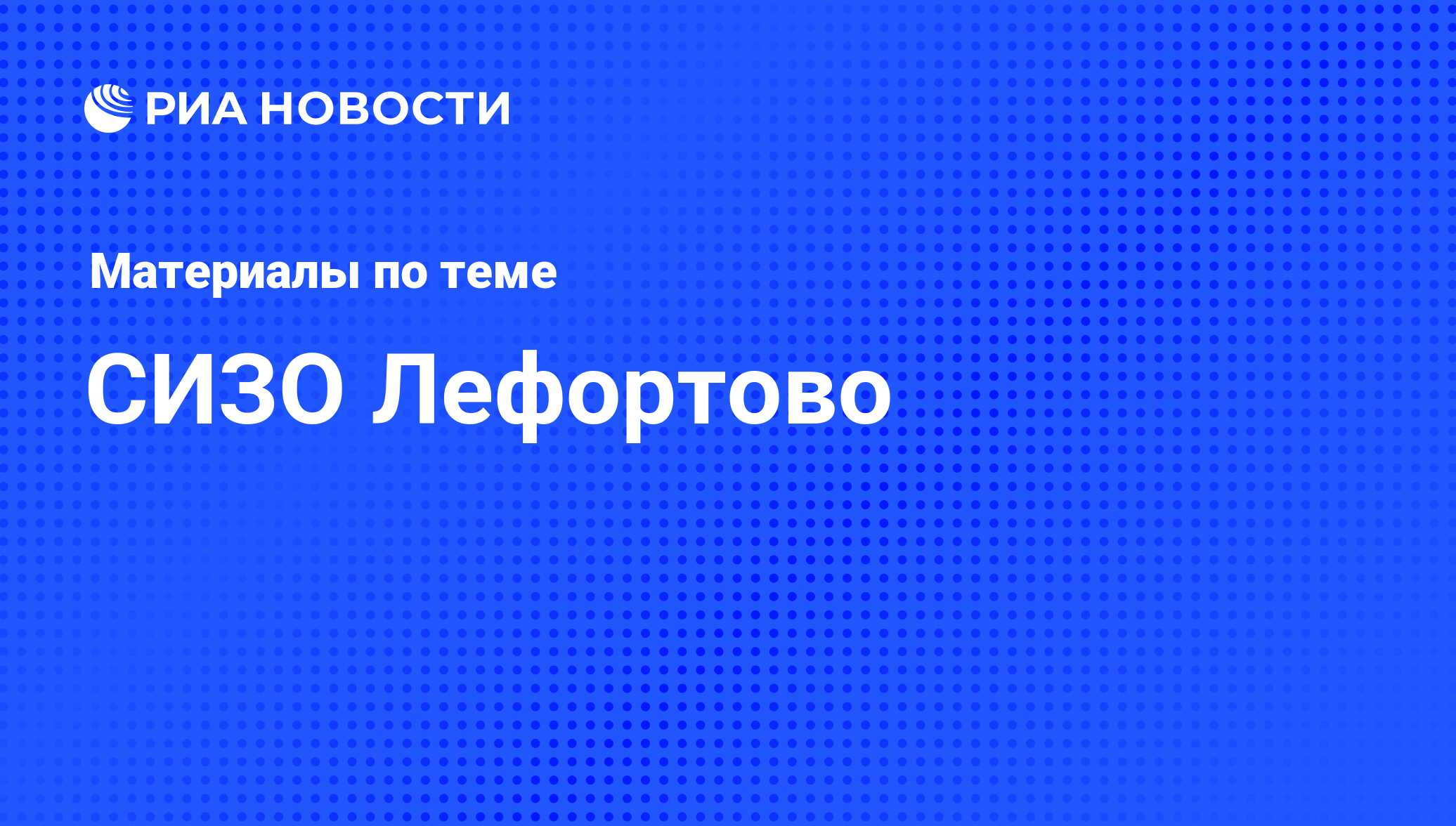 РИА НОВОСТИ

Материалы по теме

СИЗО Лефортово